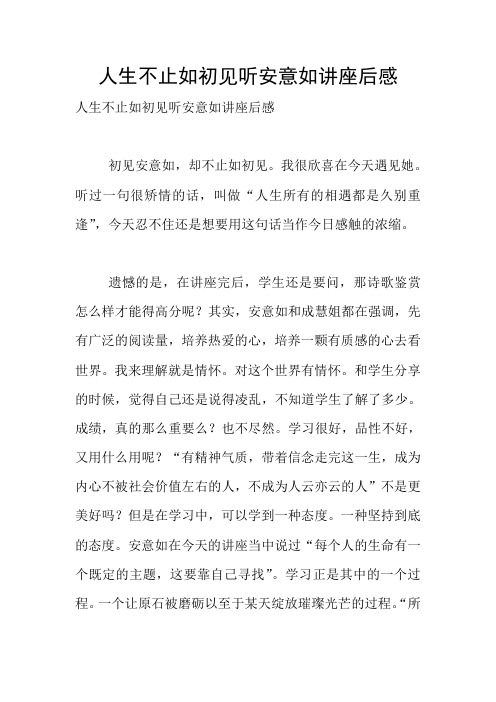 人生不止如初见听安意如讲座后感

人生不止如初见听安意如讲座后感

初见安意如，却不止如初见。我很欣喜在今天遇见她。听过一句很矫情的话，叫做“人生所有的相遇都是久别重逢”，今天忍不住还是想要用这句话当作今日感触的浓缩。

遗憾的是，在讲座完后，学生还是要问，那诗歌鉴赏怎么样才能得高分呢？其实，安意如和成慧姐都在强调，先有广泛的阅读量，培养热爱的心，培养一颗有质感的心去看世界。我来理解就是情怀。对这个世界有情怀。和学生分享的时候，觉得自己还是说得凌乱，不知道学生了解了多少。成绩，真的那么重要么？也不尽然。学习很好，品性不好，又用什么用呢？“有精神气质，带着信念走完这一生，成为内心不被社会价值左右的人，不成为人云亦云的人”不是更美好吗？但是在学习中，可以学到一种态度。一种坚持到底的态度。安意如在今天的讲座当中说过“每个人的生命有一个既定的主题，这要靠自己寻找”。学习正是其中的一个过程。一个让原石被磨砺以至于某天绽放璀璨光芒的过程。“所